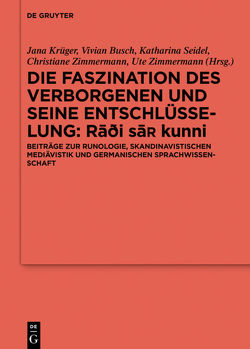 DE GRUYTER

Jana Krüger, Vivian Busch, Katharina Seidel, Christiane Zimmermann, Ute Zimmermann (Hrsg.)

DIE FASZINATION DES VERBORGENEN UND SEINE ENTSCHLÜSSELUNG: Rāði sāʀ kunni

BEITRÄGE ZUR RUNOLOGIE, SKANDINAVISTISCHEN MEDIÄVISTIK UND GERMANISCHEN SPRACHWISSENSCHAFT

DE G